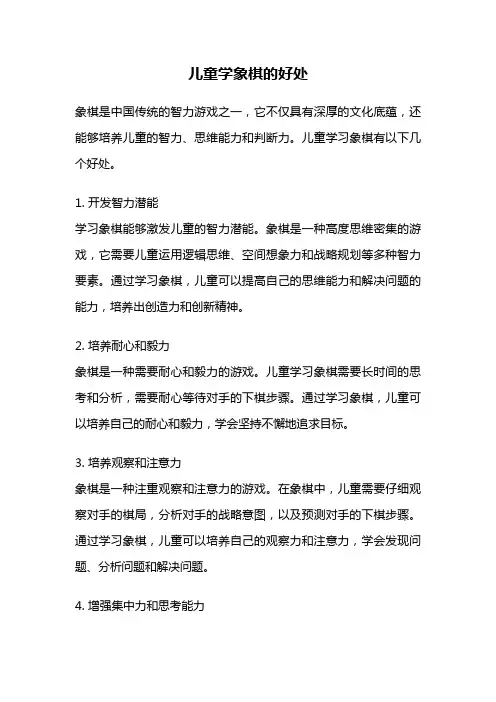 儿童学象棋的好处

象棋是中国传统的智力游戏之一，它不仅具有深厚的文化底蕴，还能够培养儿童的智力、思维能力和判断力。儿童学习象棋有以下几个好处。

1. 开发智力潜能
学习象棋能够激发儿童的智力潜能。象棋是一种高度思维密集的游戏，它需要儿童运用逻辑思维、空间想象力和战略规划等多种智力要素。通过学习象棋，儿童可以提高自己的思维能力和解决问题的能力，培养出创造力和创新精神。

2. 培养耐心和毅力
象棋是一种需要耐心和毅力的游戏。儿童学习象棋需要长时间的思考和分析，需要耐心等待对手的下棋步骤。通过学习象棋，儿童可以培养自己的耐心和毅力，学会坚持不懈地追求目标。

3. 培养观察和注意力
象棋是一种注重观察和注意力的游戏。在象棋中，儿童需要仔细观察对手的棋局，分析对手的战略意图，以及预测对手的下棋步骤。通过学习象棋，儿童可以培养自己的观察力和注意力，学会发现问题、分析问题和解决问题。

4. 增强集中力和思考能力